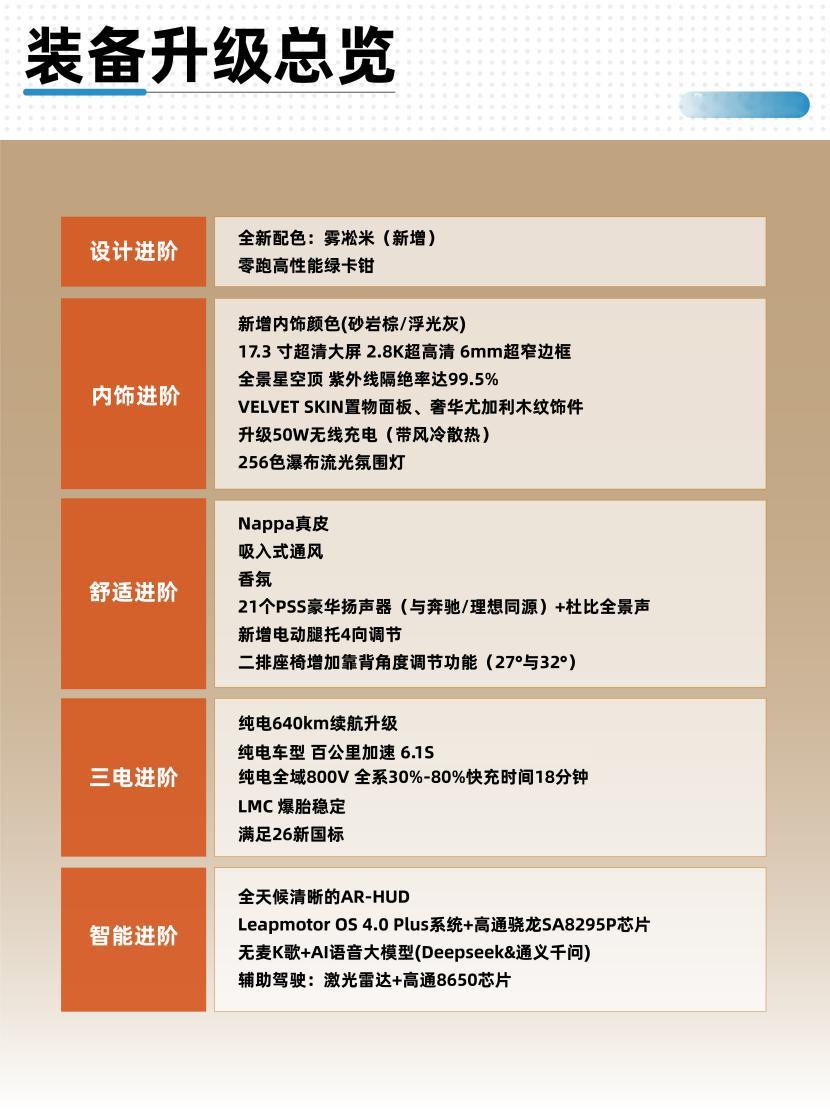 装备升级总览

| 设计进阶 | 全新配色：雾凇米（新增）<br>零跑高性能绿卡钳 |
|---|---|
| 内饰进阶 | 新增内饰颜色(砂岩棕/浮光灰)<br>17.3 寸超清大屏 2.8K超高清 6mm超窄边框<br>全景星空顶 紫外线隔绝率达99.5%<br>VELVET SKIN置物面板、奢华尤加利木纹饰件<br>升级50W无线充电（带风冷散热）<br>256色瀑布流光氛围灯 |
| 舒适进阶 | Nappa真皮<br>吸入式通风<br>香氛<br>21个PSS豪华扬声器（与奔驰/理想同源）+杜比全景声<br>新增电动腿托4向调节<br>二排座椅增加靠背角度调节功能（27°与32°） |
| 三电进阶 | 纯电640km续航升级<br>纯电车型 百公里加速 6.1S<br>纯电全域800V 全系30%-80%快充时间18分钟<br>LMC 爆胎稳定<br>满足26新国标 |
| 智能进阶 | 全天候清晰的AR-HUD<br>Leapmotor OS 4.0 Plus系统+高通骁龙SA8295P芯片<br>无麦K歌+AI语音大模型(Deepseek&通义千问)<br>辅助驾驶：激光雷达+高通8650芯片 |